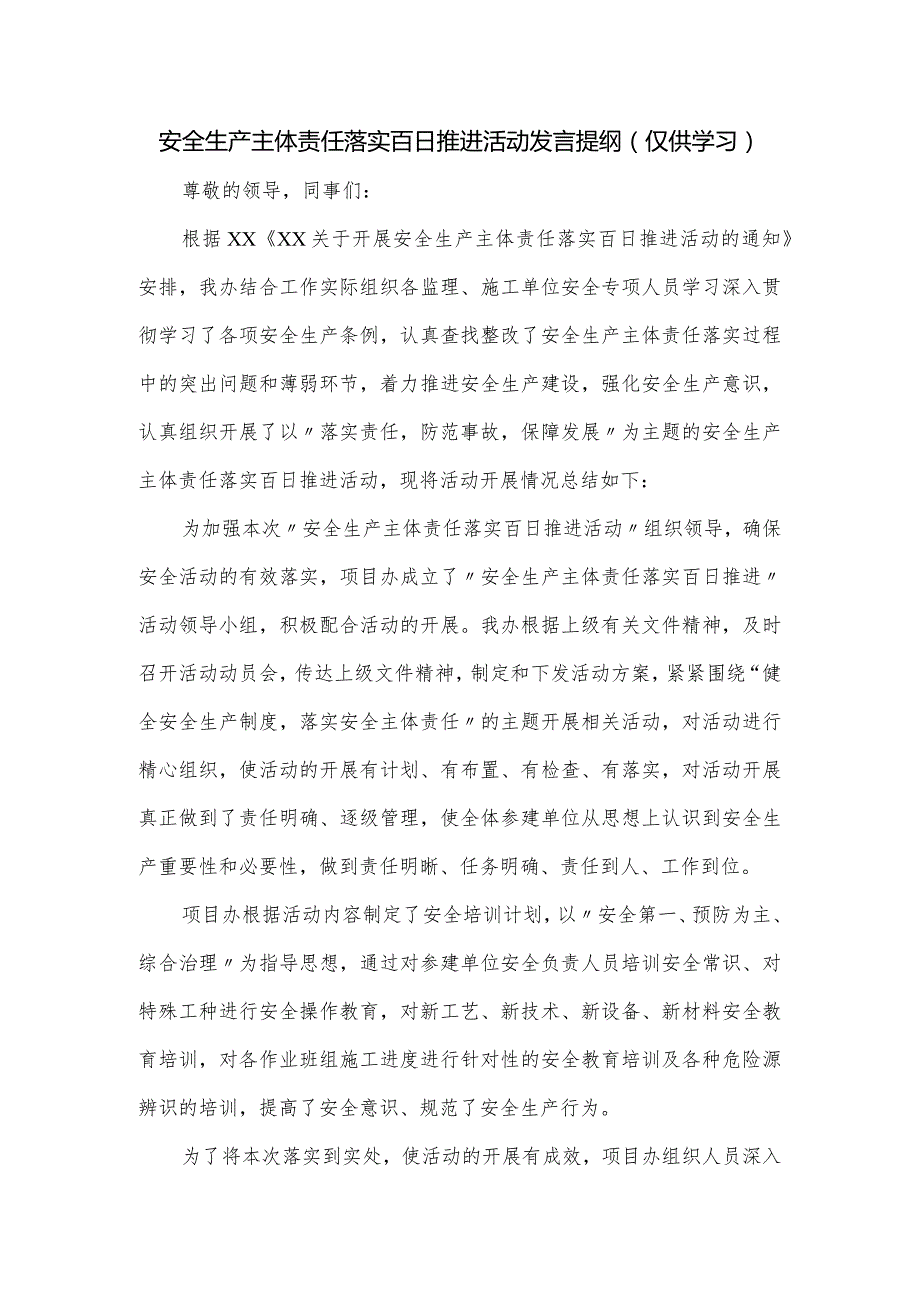 安全生产主体责任落实百日推进活动发言提纲（仅供学习）

尊敬的领导，同事们：

根据XX《XX关于开展安全生产主体责任落实百日推进活动的通知》安排，我办结合工作实际组织各监理、施工单位安全专项人员学习深入贯彻学习了各项安全生产条例，认真查找整改了安全生产主体责任落实过程中的突出问题和薄弱环节，着力推进安全生产建设，强化安全生产意识，认真组织开展了以〃落实责任，防范事故，保障发展〃为主题的安全生产主体责任落实百日推进活动，现将活动开展情况总结如下：

为加强本次〃安全生产主体责任落实百日推进活动〃组织领导，确保安全活动的有效落实，项目办成立了〃安全生产主体责任落实百日推进〃活动领导小组，积极配合活动的开展。我办根据上级有关文件精神，及时召开活动动员会，传达上级文件精神，制定和下发活动方案，紧紧围绕“健全安全生产制度，落实安全主体责任〃的主题开展相关活动，对活动进行精心组织，使活动的开展有计划、有布置、有检查、有落实，对活动开展真正做到了责任明确、逐级管理，使全体参建单位从思想上认识到安全生产重要性和必要性，做到责任明晰、任务明确、责任到人、工作到位。

项目办根据活动内容制定了安全培训计划，以〃安全第一、预防为主、综合治理〃为指导思想，通过对参建单位安全负责人员培训安全常识、对特殊工种进行安全操作教育，对新工艺、新技术、新设备、新材料安全教育培训，对各作业班组施工进度进行针对性的安全教育培训及各种危险源辨识的培训，提高了安全意识、规范了安全生产行为。

为了将本次落实到实处，使活动的开展有成效，项目办组织人员深入